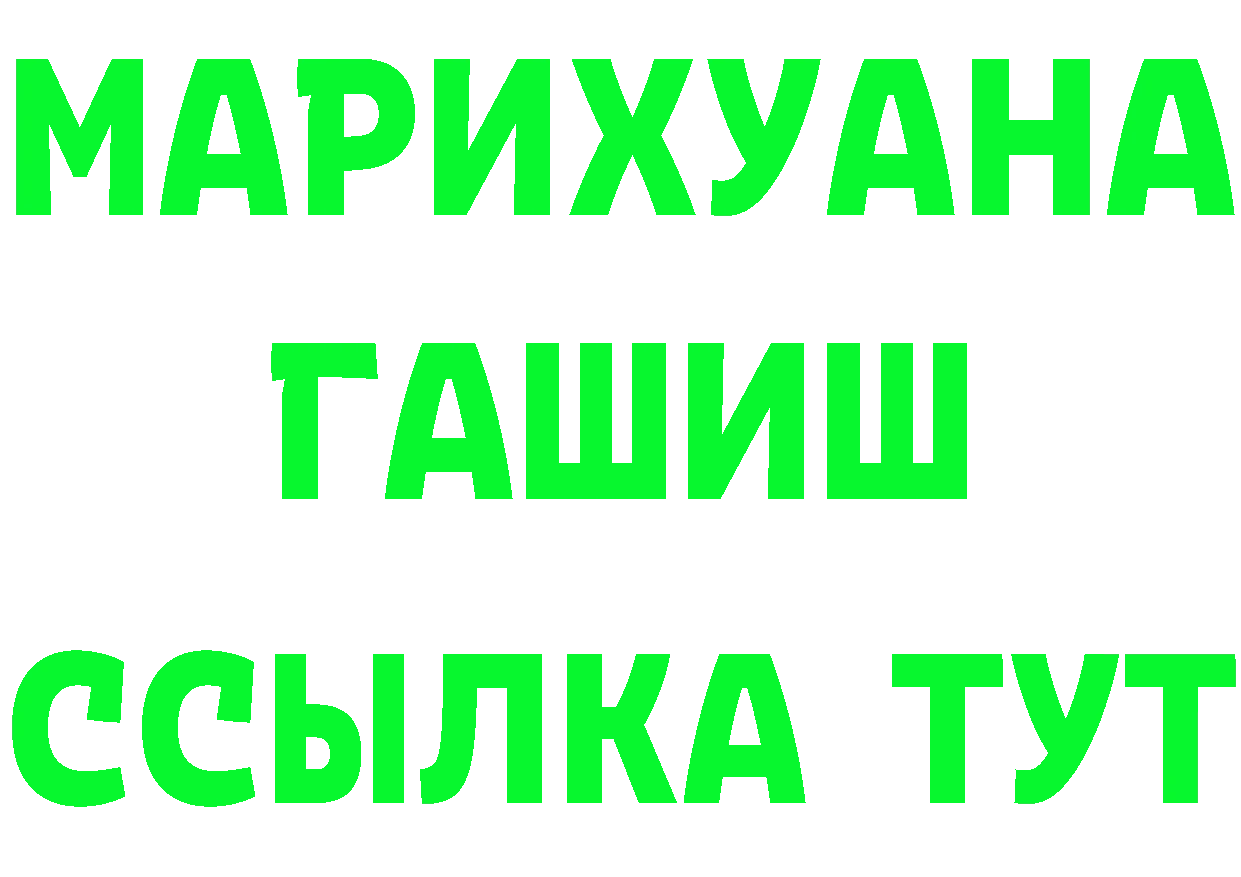 МАРИХУАНА
ГАШИШ
ССЫЛКА ТУТ